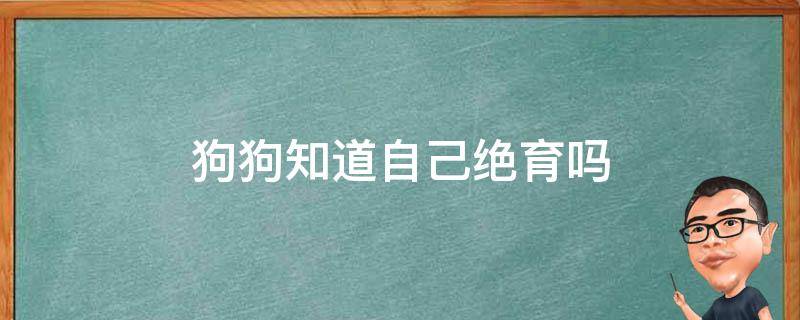 狗狗知道自己绝育吗